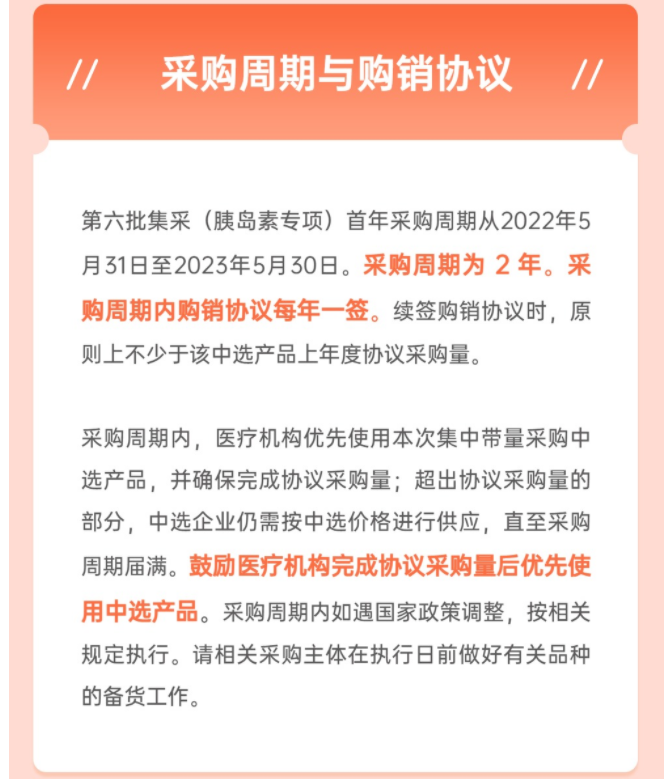 //　采购周期与购销协议　//

第六批集采（胰岛素专项）首年采购周期从2022年5月31日至2023年5月30日。采购周期为 2 年。采购周期内购销协议每年一签。续签购销协议时，原则上不少于该中选产品上年度协议采购量。

采购周期内，医疗机构优先使用本次集中带量采购中选产品，并确保完成协议采购量；超出协议采购量的部分，中选企业仍需按中选价格进行供应，直至采购周期届满。鼓励医疗机构完成协议采购量后优先使用中选产品。采购周期内如遇国家政策调整，按相关规定执行。请相关采购主体在执行日前做好有关品种的备货工作。